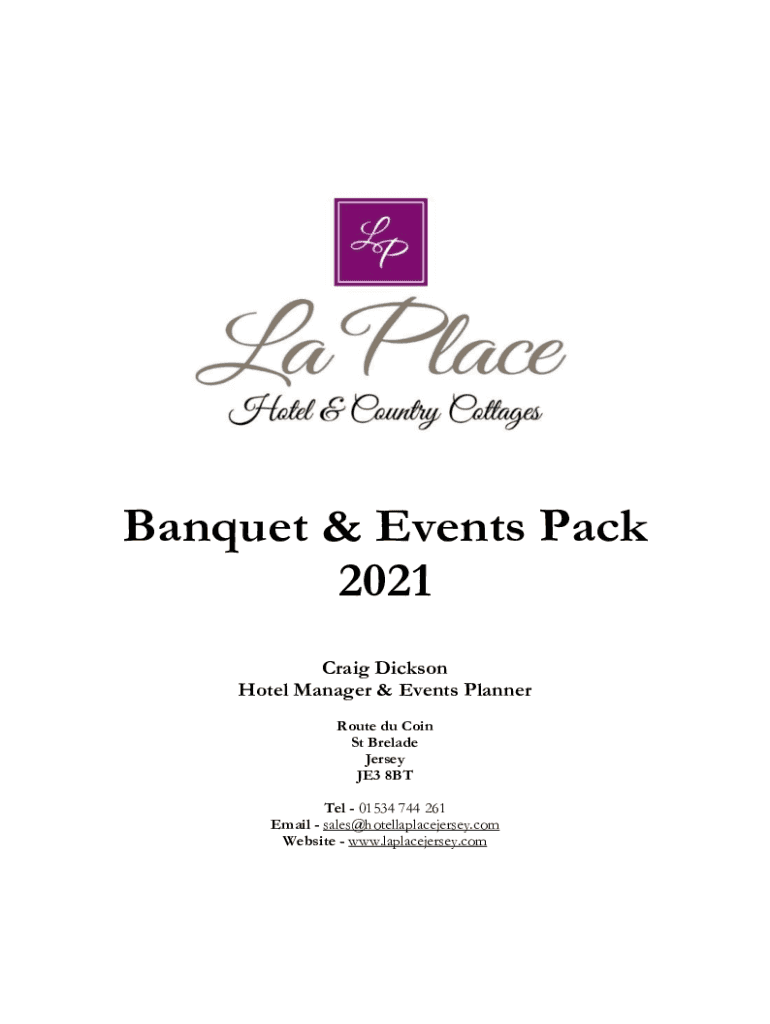 LP

La Place

Hotel & Country Cottages

Banquet & Events Pack
2021

Craig Dickson
Hotel Manager & Events Planner

Route du Coin
St Brelade
Jersey
JE3 8BT

Tel - 01534 744 261
Email - sales@hotellaplacejersey.com
Website - www.laplacejersey.com